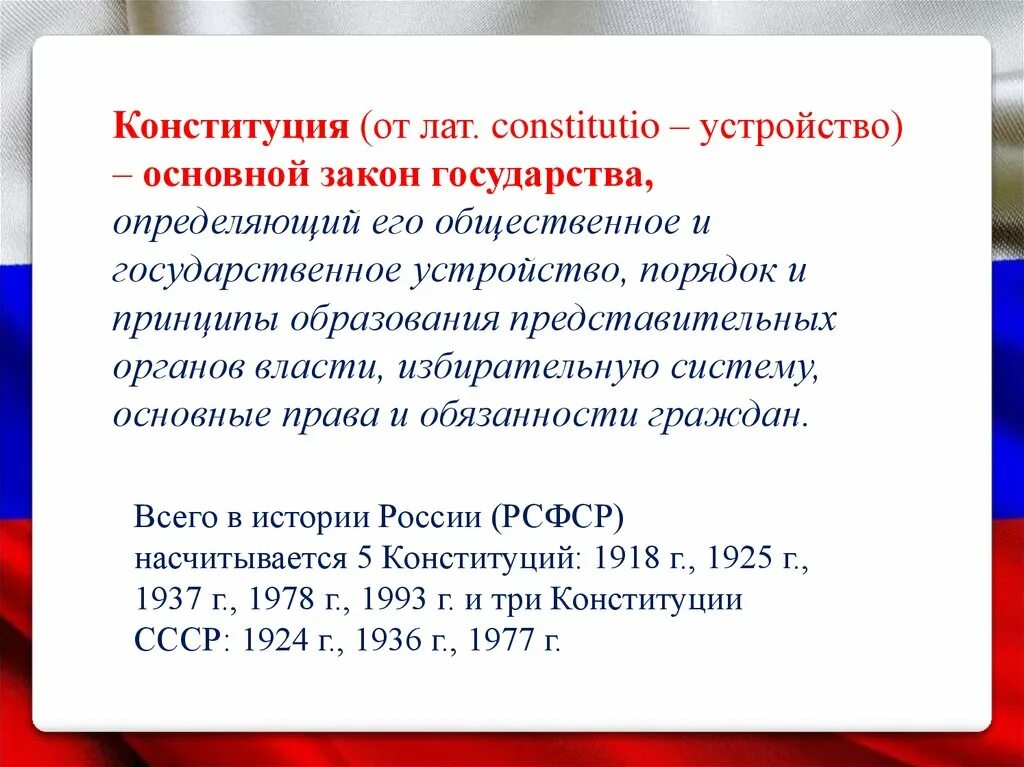 Конституция (от лат. constitutio – устройство) – основной закон государства, определяющий его общественное и государственное устройство, порядок и принципы образования представительных органов власти, избирательную систему, основные права и обязанности граждан.

Всего в истории России (РСФСР) насчитывается 5 Конституций: 1918 г., 1925 г., 1937 г., 1978 г., 1993 г. и три Конституции СССР: 1924 г., 1936 г., 1977 г.